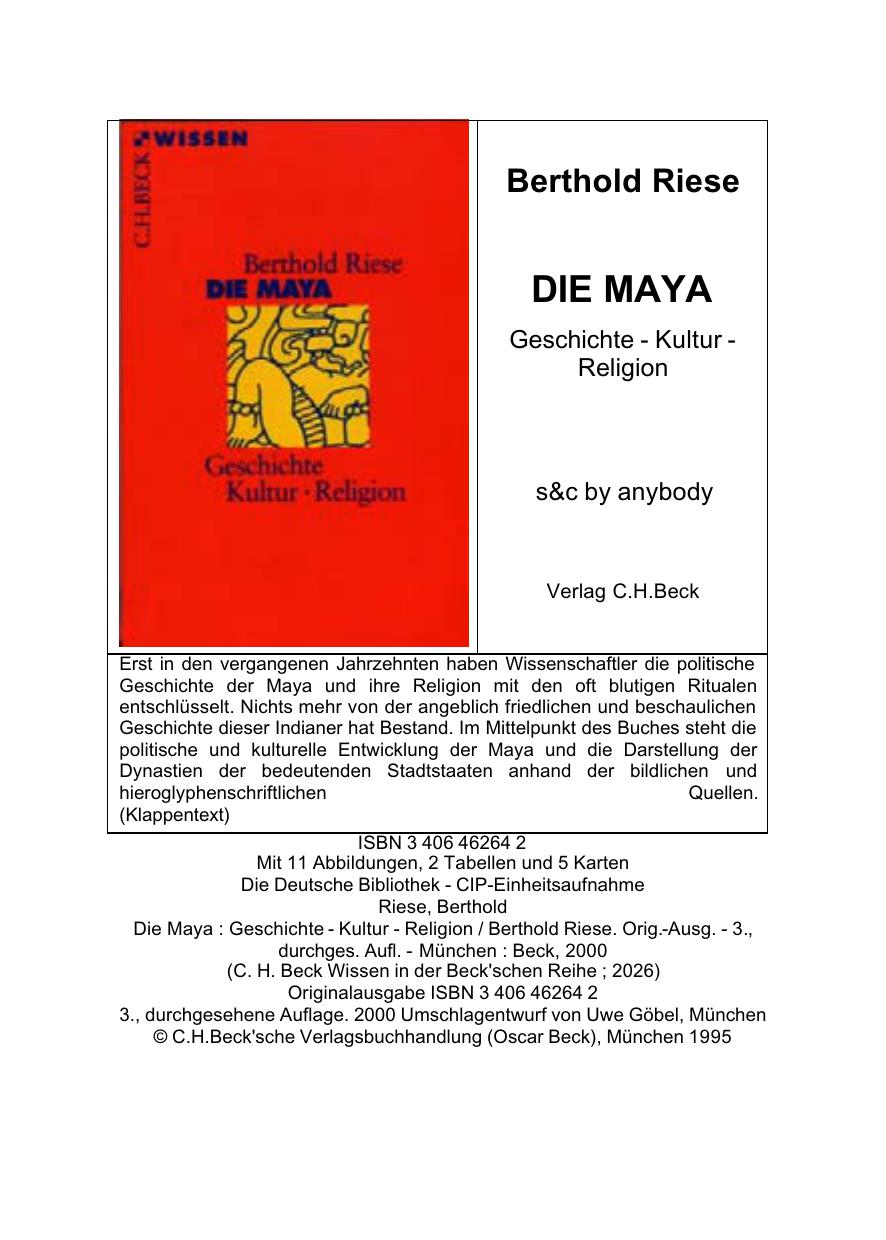 C.H.BECK WISSEN

Berthold Riese
DIE MAYA

Geschichte
Kultur · Religion

Berthold Riese

DIE MAYA

Geschichte - Kultur - Religion

s&c by anybody

Verlag C.H.Beck

Erst in den vergangenen Jahrzehnten haben Wissenschaftler die politische Geschichte der Maya und ihre Religion mit den oft blutigen Ritualen entschlüsselt. Nichts mehr von der angeblich friedlichen und beschaulichen Geschichte dieser Indianer hat Bestand. Im Mittelpunkt des Buches steht die politische und kulturelle Entwicklung der Maya und die Darstellung der Dynastien der bedeutenden Stadtstaaten anhand der bildlichen und hieroglyphenschriftlichen Quellen. (Klappentext)

ISBN 3 406 46264 2
Mit 11 Abbildungen, 2 Tabellen und 5 Karten
Die Deutsche Bibliothek - CIP-Einheitsaufnahme
Riese, Berthold
Die Maya : Geschichte - Kultur - Religion / Berthold Riese. Orig.-Ausg. - 3., durchges. Aufl. - München : Beck, 2000
(C. H. Beck Wissen in der Beck'schen Reihe ; 2026)
Originalausgabe ISBN 3 406 46264 2
3., durchgesehene Auflage. 2000 Umschlagentwurf von Uwe Göbel, München
© C.H.Beck'sche Verlagsbuchhandlung (Oscar Beck), München 1995